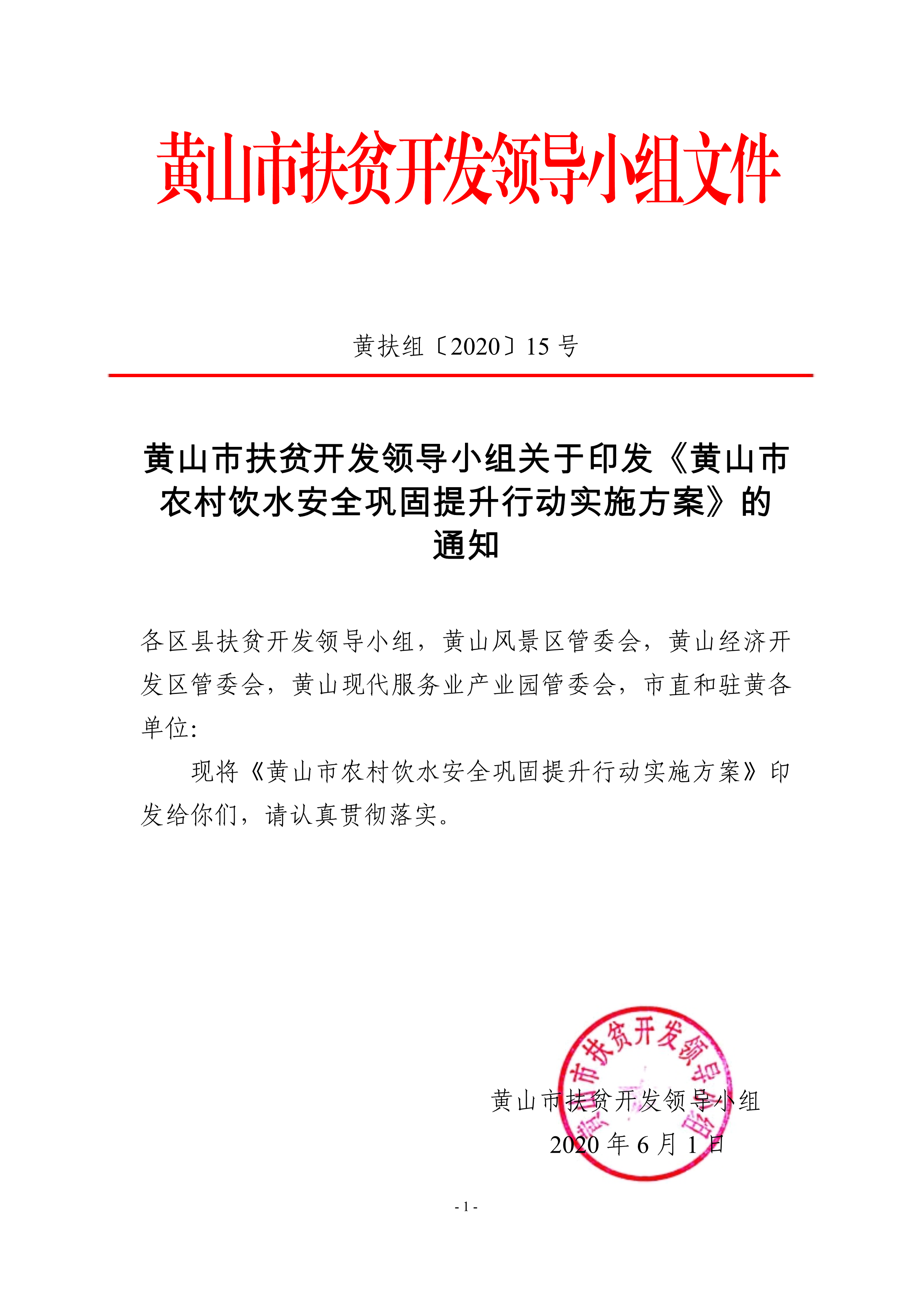 黄山市扶贫开发领导小组文件

黄扶组〔2020〕15 号

黄山市扶贫开发领导小组关于印发《黄山市农村饮水安全巩固提升行动实施方案》的通知

各区县扶贫开发领导小组，黄山风景区管委会，黄山经济开发区管委会，黄山现代服务业产业园管委会，市直和驻黄各单位:

现将《黄山市农村饮水安全巩固提升行动实施方案》印发给你们，请认真贯彻落实。

黄山市扶贫开发领导小组

黄山市扶贫开发领导小组

2020 年 6 月 1 日

- 1 -